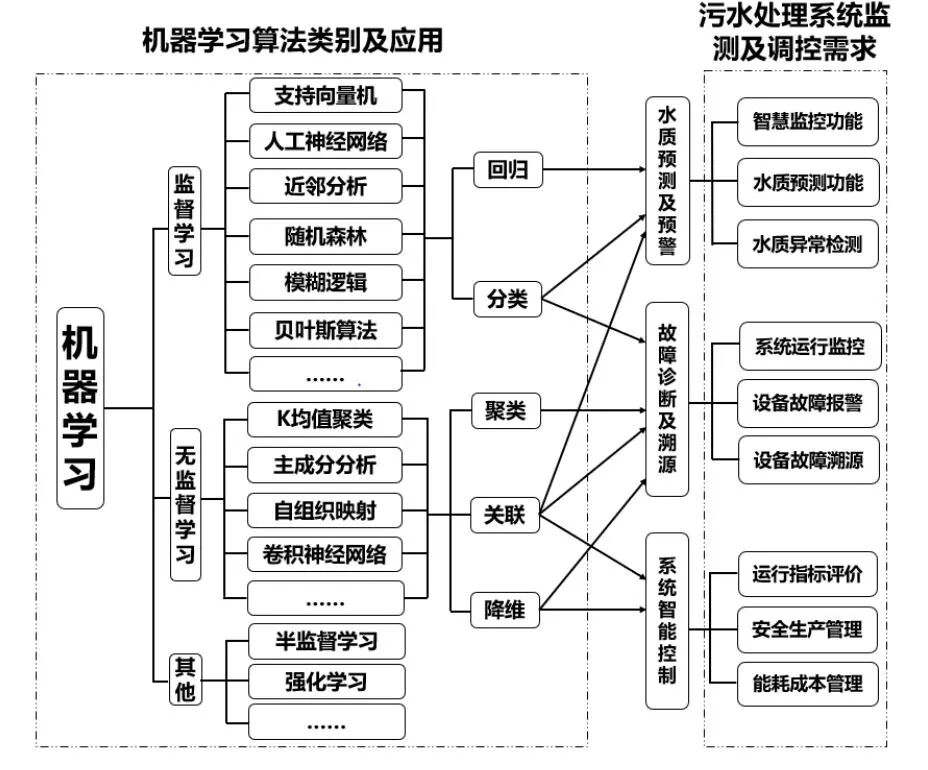 机器学习算法类别及应用

污水处理系统监测及调控需求

机器学习

监督学习

支持向量机
人工神经网络
近邻分析
随机森林
模糊逻辑
贝叶斯算法
……

无监督学习

K均值聚类
主成分分析
自组织映射
卷积神经网络
……

其他

半监督学习
强化学习
……

回归
分类
聚类
关联
降维

水质预测及预警
故障诊断及溯源
系统智能控制

智慧监控功能
水质预测功能
水质异常检测
系统运行监控
设备故障报警
设备故障溯源
运行指标评价
安全生产管理
能耗成本管理